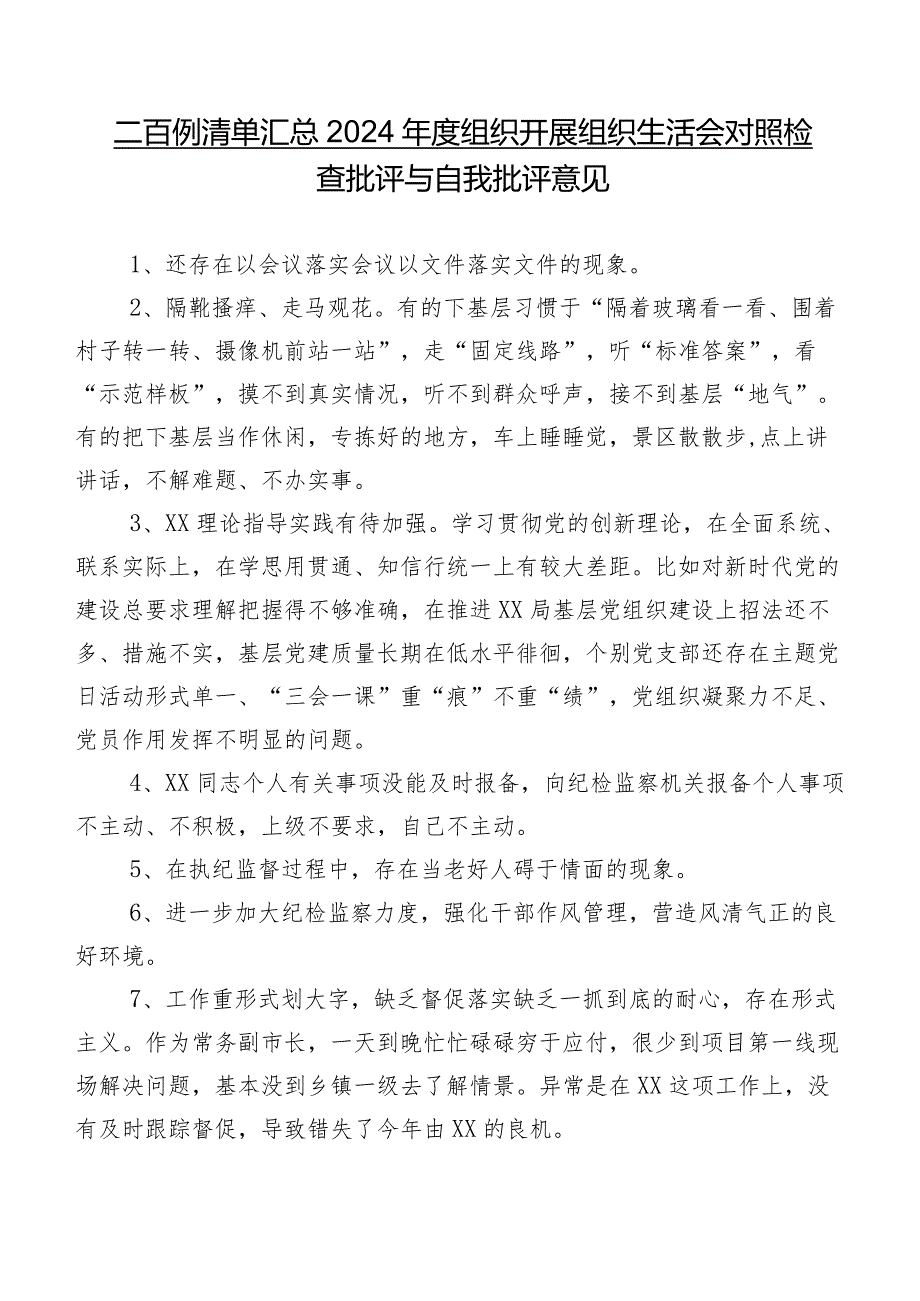 二百例清单汇总2024年度组织开展组织生活会对照检查批评与自我批评意见

1、还存在以会议落实会议以文件落实文件的现象。

2、隔靴搔痒、走马观花。有的下基层习惯于“隔着玻璃看一看、围着村子转一转、摄像机前站一站”，走“固定线路”，听“标准答案”，看“示范样板”，摸不到真实情况，听不到群众呼声，接不到基层“地气”。有的把下基层当作休闲，专拣好的地方，车上睡睡觉，景区散散步,点上讲讲话，不解难题、不办实事。

3、XX理论指导实践有待加强。学习贯彻党的创新理论，在全面系统、联系实际上，在学思用贯通、知信行统一上有较大差距。比如对新时代党的建设总要求理解把握得不够准确，在推进XX局基层党组织建设上招法还不多、措施不实，基层党建质量长期在低水平徘徊，个别党支部还存在主题党日活动形式单一、“三会一课”重“痕”不重“绩”，党组织凝聚力不足、党员作用发挥不明显的问题。

4、XX同志个人有关事项没能及时报备，向纪检监察机关报备个人事项不主动、不积极，上级不要求，自己不主动。

5、在执纪监督过程中，存在当老好人碍于情面的现象。

6、进一步加大纪检监察力度，强化干部作风管理，营造风清气正的良好环境。

7、工作重形式划大字，缺乏督促落实缺乏一抓到底的耐心，存在形式主义。作为常务副市长，一天到晚忙忙碌碌穷于应付，很少到项目第一线现场解决问题，基本没到乡镇一级去了解情景。异常是在XX这项工作上，没有及时跟踪督促，导致错失了今年由XX的良机。